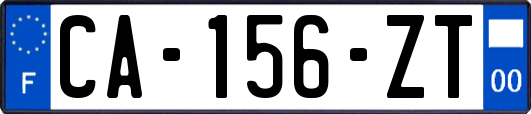 F
CA-156-ZT
00